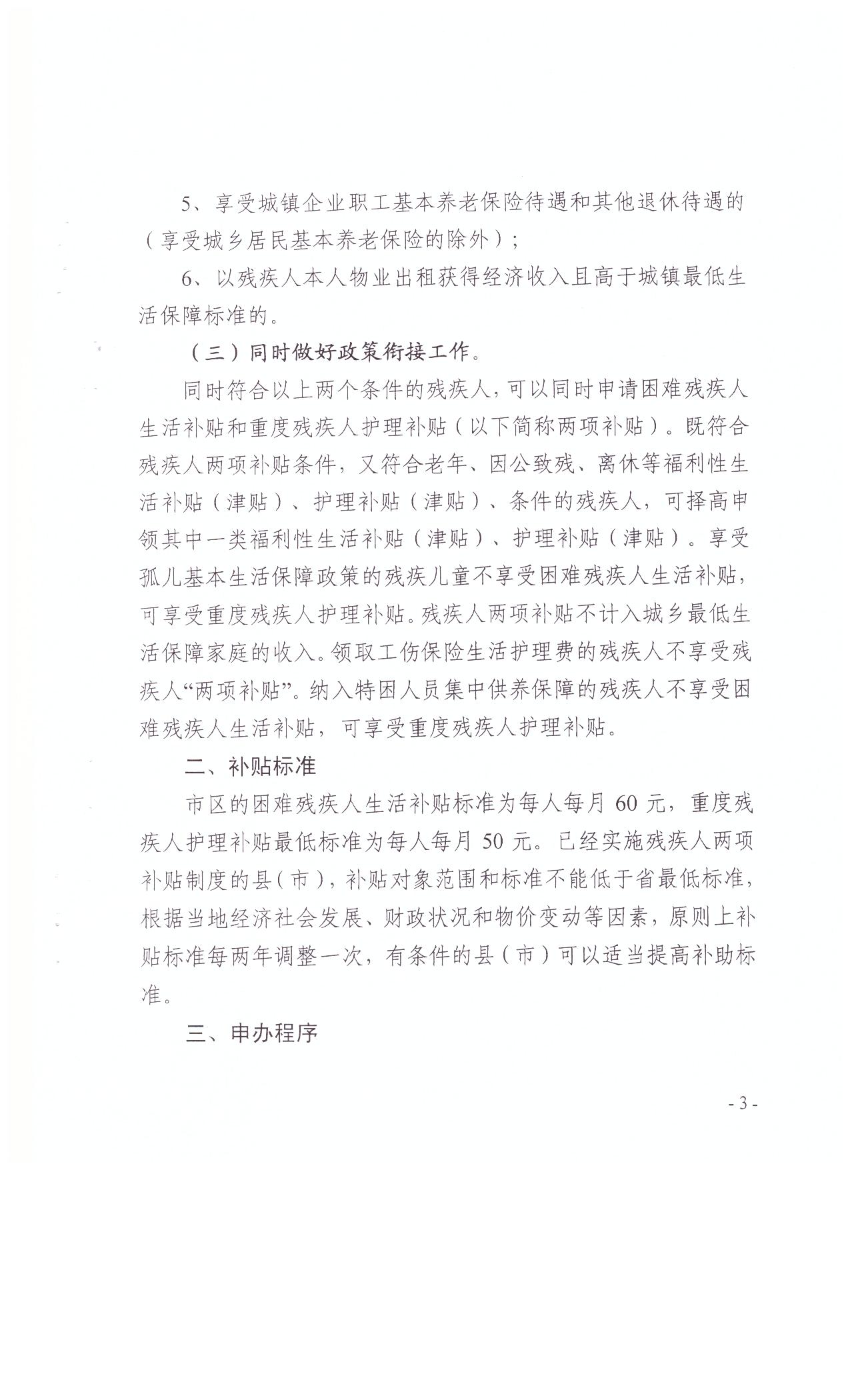 5、享受城镇企业职工基本养老保险待遇和其他退休待遇的（享受城乡居民基本养老保险的除外）；

6、以残疾人本人物业出租获得经济收入且高于城镇最低生活保障标准的。

（三）同时做好政策衔接工作。

同时符合以上两个条件的残疾人，可以同时申请困难残疾人生活补贴和重度残疾人护理补贴（以下简称两项补贴）。既符合残疾人两项补贴条件，又符合老年、因公致残、离休等福利性生活补贴（津贴）、护理补贴（津贴）、条件的残疾人，可择高申领其中一类福利性生活补贴（津贴）、护理补贴（津贴）。享受孤儿基本生活保障政策的残疾儿童不享受困难残疾人生活补贴，可享受重度残疾人护理补贴。残疾人两项补贴不计入城乡最低生活保障家庭的收入。领取工伤保险生活护理费的残疾人不享受残疾人“两项补贴”。纳入特困人员集中供养保障的残疾人不享受困难残疾人生活补贴，可享受重度残疾人护理补贴。

二、补贴标准

市区的困难残疾人生活补贴标准为每人每月 60 元，重度残疾人护理补贴最低标准为每人每月 50 元。已经实施残疾人两项补贴制度的县（市），补贴对象范围和标准不能低于省最低标准，根据当地经济社会发展、财政状况和物价变动等因素，原则上补贴标准每两年调整一次，有条件的县（市）可以适当提高补助标准。

三、申办程序

- 3 -